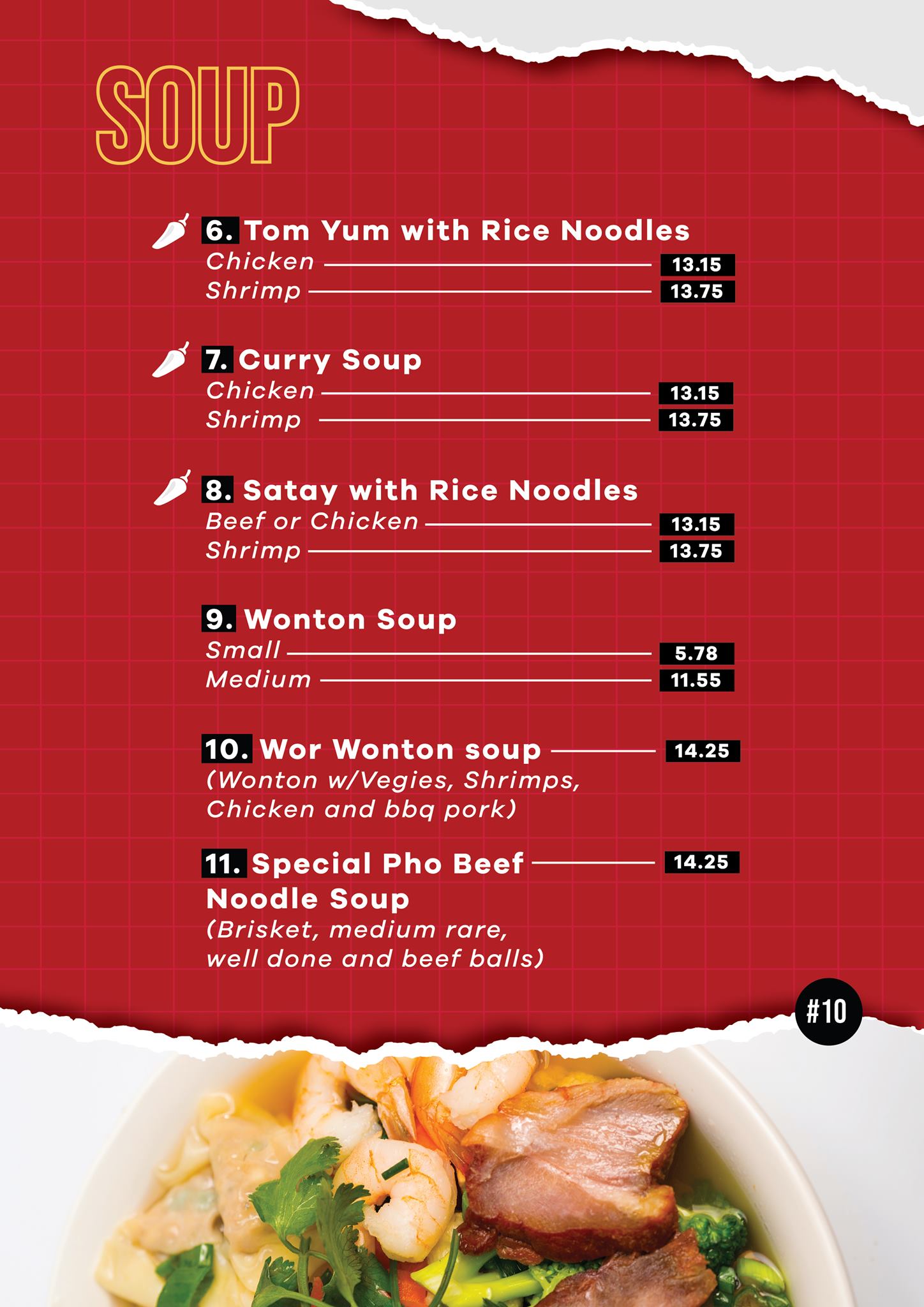 SOUP

6. Tom Yum with Rice Noodles
Chicken 13.15
Shrimp 13.75

7. Curry Soup
Chicken 13.15
Shrimp 13.75

8. Satay with Rice Noodles
Beef or Chicken 13.15
Shrimp 13.75

9. Wonton Soup
Small 5.78
Medium 11.55

10. Wor Wonton soup 14.25
(Wonton w/Vegies, Shrimps, Chicken and bbq pork)

11. Special Pho Beef Noodle Soup 14.25
(Brisket, medium rare, well done and beef balls)

#10